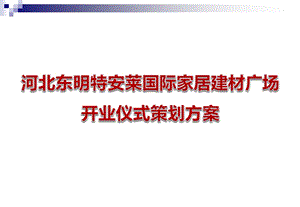 河北东明特安莱国际家居建材广场
开业仪式策划方案